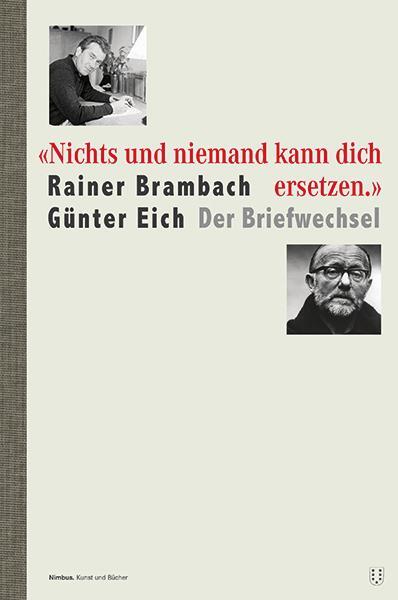 «Nichts und niemand kann dich ersetzen.»

Rainer Brambach

Günter Eich

Der Briefwechsel

Nimbus. Kunst und Bücher